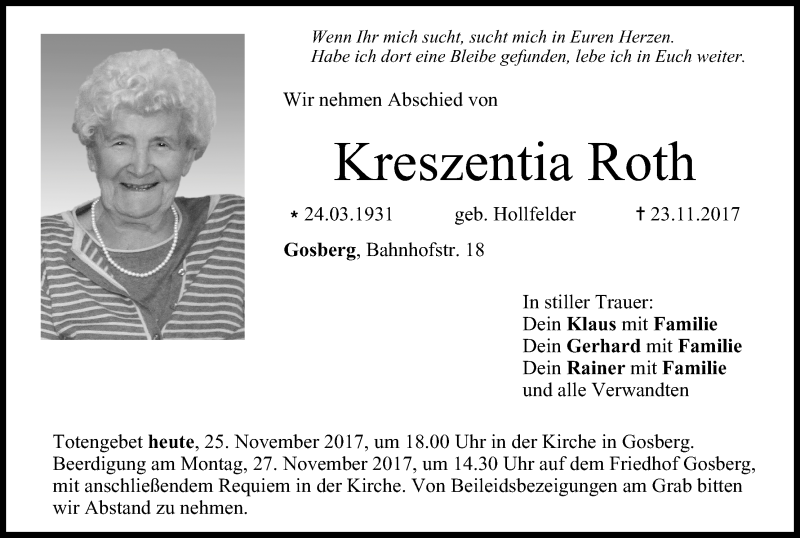 Wenn Ihr mich sucht, sucht mich in Euren Herzen.
Habe ich dort eine Bleibe gefunden, lebe ich in Euch weiter.

Wir nehmen Abschied von

Kreszentia Roth

* 24.03.1931 geb. Hollfelder † 23.11.2017

Gosberg, Bahnhofstr. 18

In stiller Trauer:
Dein Klaus mit Familie
Dein Gerhard mit Familie
Dein Rainer mit Familie
und alle Verwandten

Totengebet heute, 25. November 2017, um 18.00 Uhr in der Kirche in Gosberg. Beerdigung am Montag, 27. November 2017, um 14.30 Uhr auf dem Friedhof Gosberg, mit anschließendem Requiem in der Kirche. Von Beileidsbezeigungen am Grab bitten wir Abstand zu nehmen.